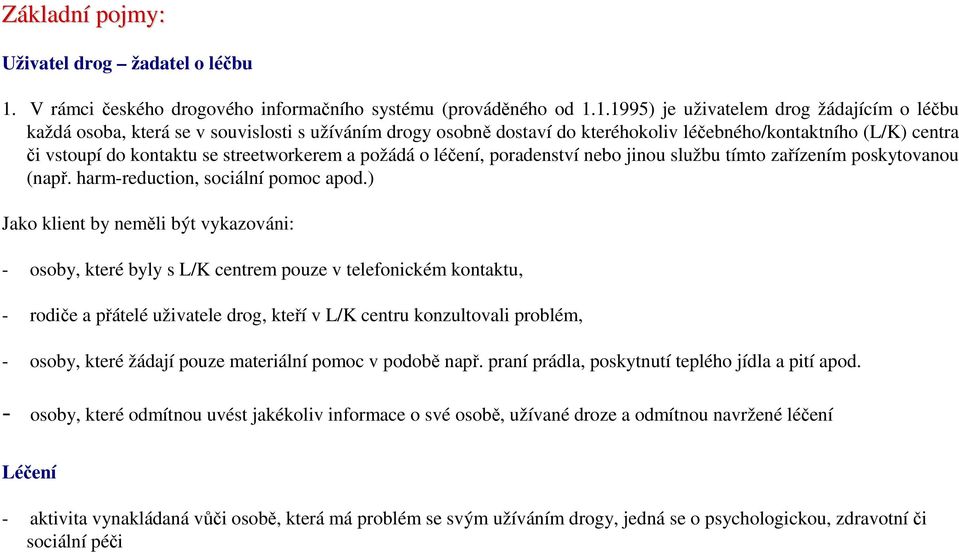 Základní pojmy:

Uživatel drog – žadatel o léčbu

1. V rámci českého drogového informačního systému (prováděného od 1.1.1995) je uživatelem drog žádajícím o léčbu každá osoba, která se v souvislosti s užíváním drogy osobně dostaví do kteréhokoliv léčebného/kontaktního (L/K) centra či vstoupí do kontaktu se streetworkerem a požádá o léčení, poradenství nebo jinou službu tímto zařízením poskytovanou (např. harm-reduction, sociální pomoc apod.)

Jako klient by neměli být vykazováni:

- osoby, které byly s L/K centrem pouze v telefonickém kontaktu,

- rodiče a přátelé uživatele drog, kteří v L/K centru konzultovali problém,

- osoby, které žádají pouze materiální pomoc v podobě např. praní prádla, poskytnutí teplého jídla a pití apod.

- osoby, které odmítnou uvést jakékoliv informace o své osobě, užívané droze a odmítnou navržené léčení

Léčení

- aktivita vynakládaná vůči osobě, která má problém se svým užíváním drogy, jedná se o psychologickou, zdravotní či sociální péči